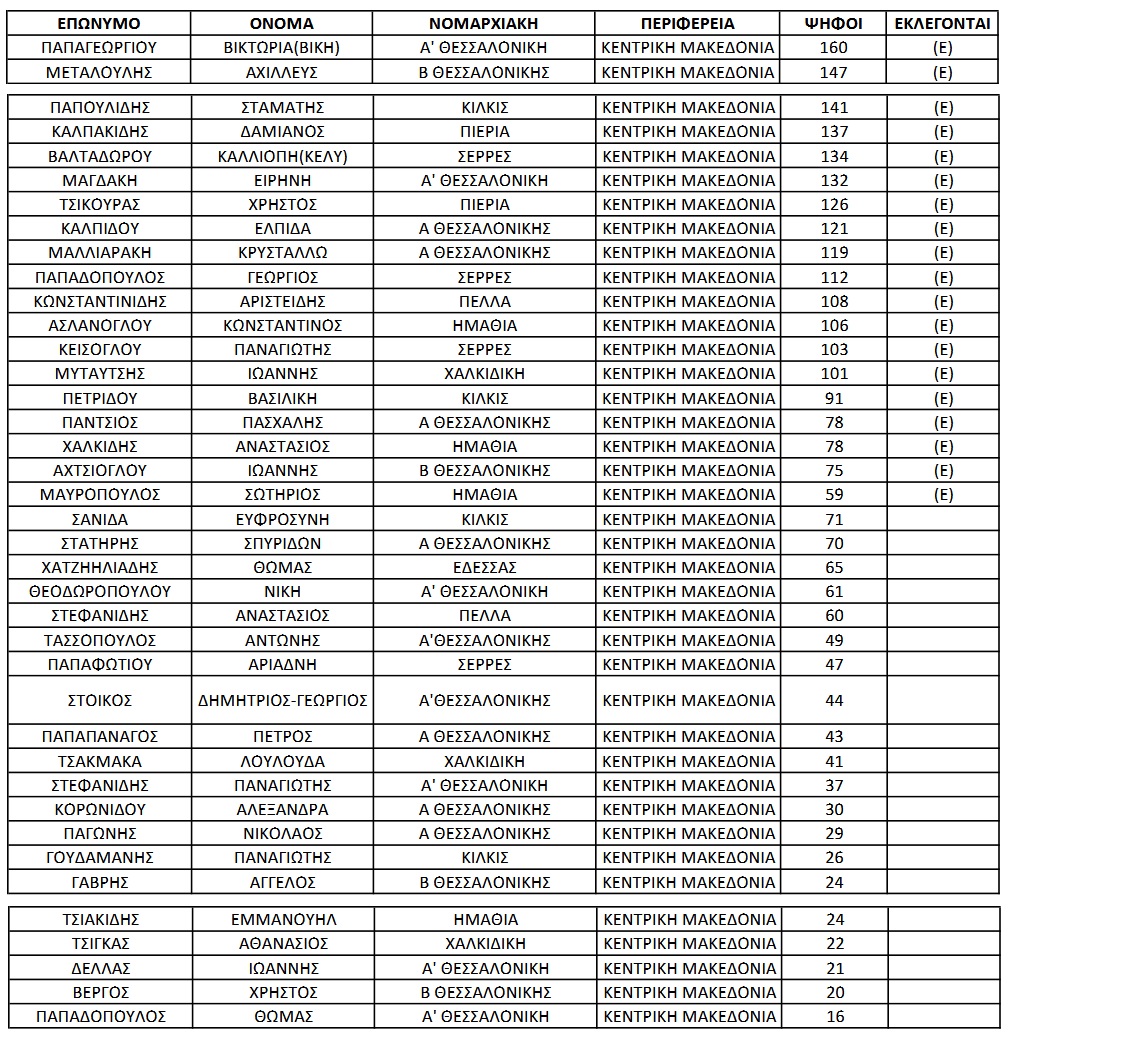 | ΕΠΩΝΥΜΟ | ΟΝΟΜΑ | ΝΟΜΑΡΧΙΑΚΗ | ΠΕΡΙΦΕΡΕΙΑ | ΨΗΦΟΙ | ΕΚΛΕΓΟΝΤΑΙ |
|---|---|---|---|---|---|
| ΠΑΠΑΓΕΩΡΓΙΟΥ | ΒΙΚΤΩΡΙΑ(ΒΙΚΗ) | Α' ΘΕΣΣΑΛΟΝΙΚΗ | ΚΕΝΤΡΙΚΗ ΜΑΚΕΔΟΝΙΑ | 160 | (Ε) |
| ΜΕΤΑΛΟΥΛΗΣ | ΑΧΙΛΛΕΥΣ | Β ΘΕΣΣΑΛΟΝΙΚΗΣ | ΚΕΝΤΡΙΚΗ ΜΑΚΕΔΟΝΙΑ | 147 | (Ε) |

| | | | | | |
|---|---|---|---|---|---|
| ΠΑΠΟΥΛΙΔΗΣ | ΣΤΑΜΑΤΗΣ | ΚΙΛΚΙΣ | ΚΕΝΤΡΙΚΗ ΜΑΚΕΔΟΝΙΑ | 141 | (Ε) |
| ΚΑΛΠΑΚΙΔΗΣ | ΔΑΜΙΑΝΟΣ | ΠΙΕΡΙΑ | ΚΕΝΤΡΙΚΗ ΜΑΚΕΔΟΝΙΑ | 137 | (Ε) |
| ΒΑΛΤΑΔΩΡΟΥ | ΚΑΛΛΙΟΠΗ(ΚΕΛΥ) | ΣΕΡΡΕΣ | ΚΕΝΤΡΙΚΗ ΜΑΚΕΔΟΝΙΑ | 134 | (Ε) |
| ΜΑΓΔΑΚΗ | ΕΙΡΗΝΗ | Α' ΘΕΣΣΑΛΟΝΙΚΗ | ΚΕΝΤΡΙΚΗ ΜΑΚΕΔΟΝΙΑ | 132 | (Ε) |
| ΤΣΙΚΟΥΡΑΣ | ΧΡΗΣΤΟΣ | ΠΙΕΡΙΑ | ΚΕΝΤΡΙΚΗ ΜΑΚΕΔΟΝΙΑ | 126 | (Ε) |
| ΚΑΛΠΙΔΟΥ | ΕΛΠΙΔΑ | Α ΘΕΣΣΑΛΟΝΙΚΗΣ | ΚΕΝΤΡΙΚΗ ΜΑΚΕΔΟΝΙΑ | 121 | (Ε) |
| ΜΑΛΛΙΑΡΑΚΗ | ΚΡΥΣΤΑΛΛΩ | Α ΘΕΣΣΑΛΟΝΙΚΗΣ | ΚΕΝΤΡΙΚΗ ΜΑΚΕΔΟΝΙΑ | 119 | (Ε) |
| ΠΑΠΑΔΟΠΟΥΛΟΣ | ΓΕΩΡΓΙΟΣ | ΣΕΡΡΕΣ | ΚΕΝΤΡΙΚΗ ΜΑΚΕΔΟΝΙΑ | 112 | (Ε) |
| ΚΩΝΣΤΑΝΤΙΝΙΔΗΣ | ΑΡΙΣΤΕΙΔΗΣ | ΠΕΛΛΑ | ΚΕΝΤΡΙΚΗ ΜΑΚΕΔΟΝΙΑ | 108 | (Ε) |
| ΑΣΛΑΝΟΓΛΟΥ | ΚΩΝΣΤΑΝΤΙΝΟΣ | ΗΜΑΘΙΑ | ΚΕΝΤΡΙΚΗ ΜΑΚΕΔΟΝΙΑ | 106 | (Ε) |
| ΚΕΙΣΟΓΛΟΥ | ΠΑΝΑΓΙΩΤΗΣ | ΣΕΡΡΕΣ | ΚΕΝΤΡΙΚΗ ΜΑΚΕΔΟΝΙΑ | 103 | (Ε) |
| ΜΥΤΑΥΤΣΗΣ | ΙΩΑΝΝΗΣ | ΧΑΛΚΙΔΙΚΗ | ΚΕΝΤΡΙΚΗ ΜΑΚΕΔΟΝΙΑ | 101 | (Ε) |
| ΠΕΤΡΙΔΟΥ | ΒΑΣΙΛΙΚΗ | ΚΙΛΚΙΣ | ΚΕΝΤΡΙΚΗ ΜΑΚΕΔΟΝΙΑ | 91 | (Ε) |
| ΠΑΝΤΣΙΟΣ | ΠΑΣΧΑΛΗΣ | Α ΘΕΣΣΑΛΟΝΙΚΗΣ | ΚΕΝΤΡΙΚΗ ΜΑΚΕΔΟΝΙΑ | 78 | (Ε) |
| ΧΑΛΚΙΔΗΣ | ΑΝΑΣΤΑΣΙΟΣ | ΗΜΑΘΙΑ | ΚΕΝΤΡΙΚΗ ΜΑΚΕΔΟΝΙΑ | 78 | (Ε) |
| ΑΧΤΣΙΟΓΛΟΥ | ΙΩΑΝΝΗΣ | Β ΘΕΣΣΑΛΟΝΙΚΗΣ | ΚΕΝΤΡΙΚΗ ΜΑΚΕΔΟΝΙΑ | 75 | (Ε) |
| ΜΑΥΡΟΠΟΥΛΟΣ | ΣΩΤΗΡΙΟΣ | ΗΜΑΘΙΑ | ΚΕΝΤΡΙΚΗ ΜΑΚΕΔΟΝΙΑ | 59 | (Ε) |
| ΣΑΝΙΔΑ | ΕΥΦΡΟΣΥΝΗ | ΚΙΛΚΙΣ | ΚΕΝΤΡΙΚΗ ΜΑΚΕΔΟΝΙΑ | 71 | |
| ΣΤΑΤΗΡΗΣ | ΣΠΥΡΙΔΩΝ | Α ΘΕΣΣΑΛΟΝΙΚΗΣ | ΚΕΝΤΡΙΚΗ ΜΑΚΕΔΟΝΙΑ | 70 | |
| ΧΑΤΖΗΗΛΙΑΔΗΣ | ΘΩΜΑΣ | ΕΔΕΣΣΑΣ | ΚΕΝΤΡΙΚΗ ΜΑΚΕΔΟΝΙΑ | 65 | |
| ΘΕΟΔΩΡΟΠΟΥΛΟΥ | ΝΙΚΗ | Α' ΘΕΣΣΑΛΟΝΙΚΗ | ΚΕΝΤΡΙΚΗ ΜΑΚΕΔΟΝΙΑ | 61 | |
| ΣΤΕΦΑΝΙΔΗΣ | ΑΝΑΣΤΑΣΙΟΣ | ΠΕΛΛΑ | ΚΕΝΤΡΙΚΗ ΜΑΚΕΔΟΝΙΑ | 60 | |
| ΤΑΣΣΟΠΟΥΛΟΣ | ΑΝΤΩΝΗΣ | Α'ΘΕΣΣΑΛΟΝΙΚΗΣ | ΚΕΝΤΡΙΚΗ ΜΑΚΕΔΟΝΙΑ | 49 | |
| ΠΑΠΑΦΩΤΙΟΥ | ΑΡΙΑΔΝΗ | ΣΕΡΡΕΣ | ΚΕΝΤΡΙΚΗ ΜΑΚΕΔΟΝΙΑ | 47 | |
| ΣΤΟΙΚΟΣ | ΔΗΜΗΤΡΙΟΣ-ΓΕΩΡΓΙΟΣ | Α'ΘΕΣΣΑΛΟΝΙΚΗΣ | ΚΕΝΤΡΙΚΗ ΜΑΚΕΔΟΝΙΑ | 44 | |
| ΠΑΠΑΠΑΝΑΓΟΣ | ΠΕΤΡΟΣ | Α ΘΕΣΣΑΛΟΝΙΚΗΣ | ΚΕΝΤΡΙΚΗ ΜΑΚΕΔΟΝΙΑ | 43 | |
| ΤΣΑΚΜΑΚΑ | ΛΟΥΛΟΥΔΑ | ΧΑΛΚΙΔΙΚΗ | ΚΕΝΤΡΙΚΗ ΜΑΚΕΔΟΝΙΑ | 41 | |
| ΣΤΕΦΑΝΙΔΗΣ | ΠΑΝΑΓΙΩΤΗΣ | Α' ΘΕΣΣΑΛΟΝΙΚΗ | ΚΕΝΤΡΙΚΗ ΜΑΚΕΔΟΝΙΑ | 37 | |
| ΚΟΡΩΝΙΔΟΥ | ΑΛΕΞΑΝΔΡΑ | Α ΘΕΣΣΑΛΟΝΙΚΗΣ | ΚΕΝΤΡΙΚΗ ΜΑΚΕΔΟΝΙΑ | 30 | |
| ΠΑΓΩΝΗΣ | ΝΙΚΟΛΑΟΣ | Α ΘΕΣΣΑΛΟΝΙΚΗΣ | ΚΕΝΤΡΙΚΗ ΜΑΚΕΔΟΝΙΑ | 29 | |
| ΓΟΥΔΑΜΑΝΗΣ | ΠΑΝΑΓΙΩΤΗΣ | ΚΙΛΚΙΣ | ΚΕΝΤΡΙΚΗ ΜΑΚΕΔΟΝΙΑ | 26 | |
| ΓΑΒΡΗΣ | ΑΓΓΕΛΟΣ | Β ΘΕΣΣΑΛΟΝΙΚΗΣ | ΚΕΝΤΡΙΚΗ ΜΑΚΕΔΟΝΙΑ | 24 | |

| | | | | | |
|---|---|---|---|---|---|
| ΤΣΙΑΚΙΔΗΣ | ΕΜΜΑΝΟΥΗΛ | ΗΜΑΘΙΑ | ΚΕΝΤΡΙΚΗ ΜΑΚΕΔΟΝΙΑ | 24 | |
| ΤΣΙΓΚΑΣ | ΑΘΑΝΑΣΙΟΣ | ΧΑΛΚΙΔΙΚΗ | ΚΕΝΤΡΙΚΗ ΜΑΚΕΔΟΝΙΑ | 22 | |
| ΔΕΛΛΑΣ | ΙΩΑΝΝΗΣ | Α' ΘΕΣΣΑΛΟΝΙΚΗ | ΚΕΝΤΡΙΚΗ ΜΑΚΕΔΟΝΙΑ | 21 | |
| ΒΕΡΓΟΣ | ΧΡΗΣΤΟΣ | Β ΘΕΣΣΑΛΟΝΙΚΗΣ | ΚΕΝΤΡΙΚΗ ΜΑΚΕΔΟΝΙΑ | 20 | |
| ΠΑΠΑΔΟΠΟΥΛΟΣ | ΘΩΜΑΣ | Α' ΘΕΣΣΑΛΟΝΙΚΗ | ΚΕΝΤΡΙΚΗ ΜΑΚΕΔΟΝΙΑ | 16 | |